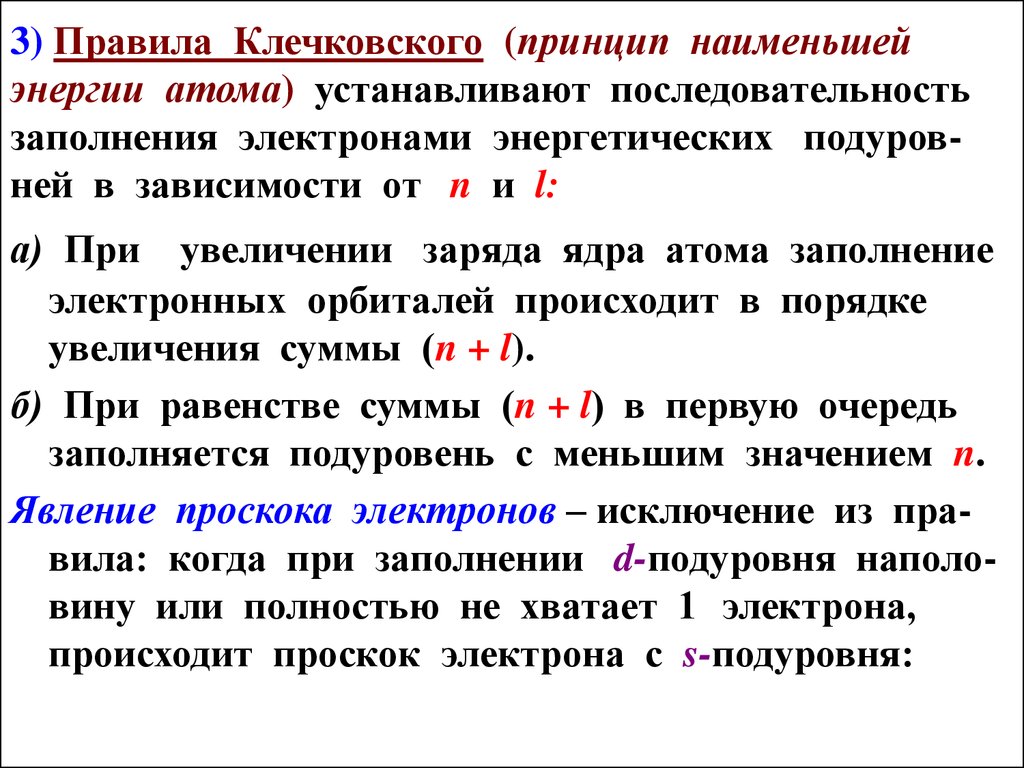 3) Правила Клечковского (принцип наименьшей энергии атома) устанавливают последовательность заполнения электронами энергетических подуровней в зависимости от $n$ и $l$:

а) При увеличении заряда ядра атома заполнение электронных орбиталей происходит в порядке увеличения суммы ($n + l$).

б) При равенстве суммы ($n + l$) в первую очередь заполняется подуровень с меньшим значением $n$.

Явление проскока электронов – исключение из правила: когда при заполнении $d$-подуровня наполовину или полностью не хватает 1 электрона, происходит проскок электрона с $s$-подуровня: